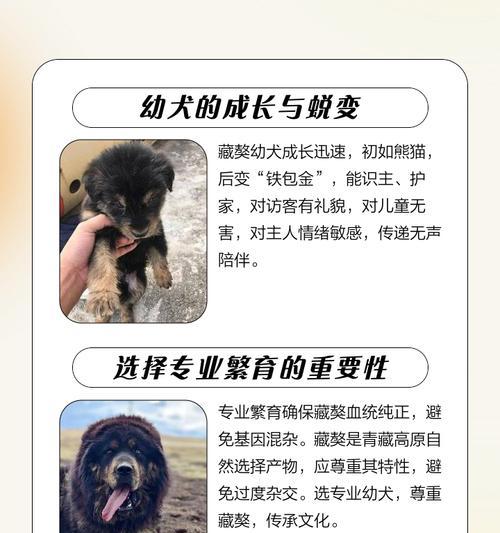 幼犬的成长与蜕变

藏獒幼犬成长迅速，初如熊猫，后变“铁包金”，能识主、护家，对访客有礼貌，对儿童无害，对主人情绪敏感，传递无声陪伴。

选择专业繁育的重要性

专业繁育确保藏獒血统纯正，避免基因混杂。藏獒是青藏高原自然选择产物，应尊重其特性，避免过度杂交。选专业幼犬，尊重藏獒，传承文化。